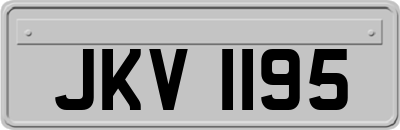 JKV 1195